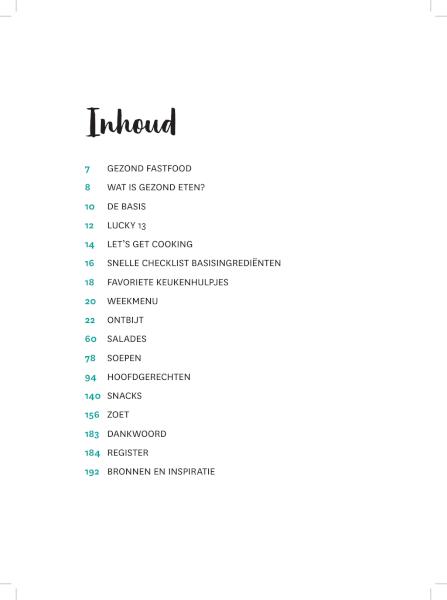 Inhoud

7 GEZOND FASTFOOD
8 WAT IS GEZOND ETEN?
10 DE BASIS
12 LUCKY 13
14 LET'S GET COOKING
16 SNELLE CHECKLIST BASISINGREDIËNTEN
18 FAVORIETE KEUKENHULPJES
20 WEEKMENU
22 ONTBIJT
60 SALADES
78 SOEPEN
94 HOOFDGERECHTEN
140 SNACKS
156 ZOET
183 DANKWOORD
184 REGISTER
192 BRONNEN EN INSPIRATIE